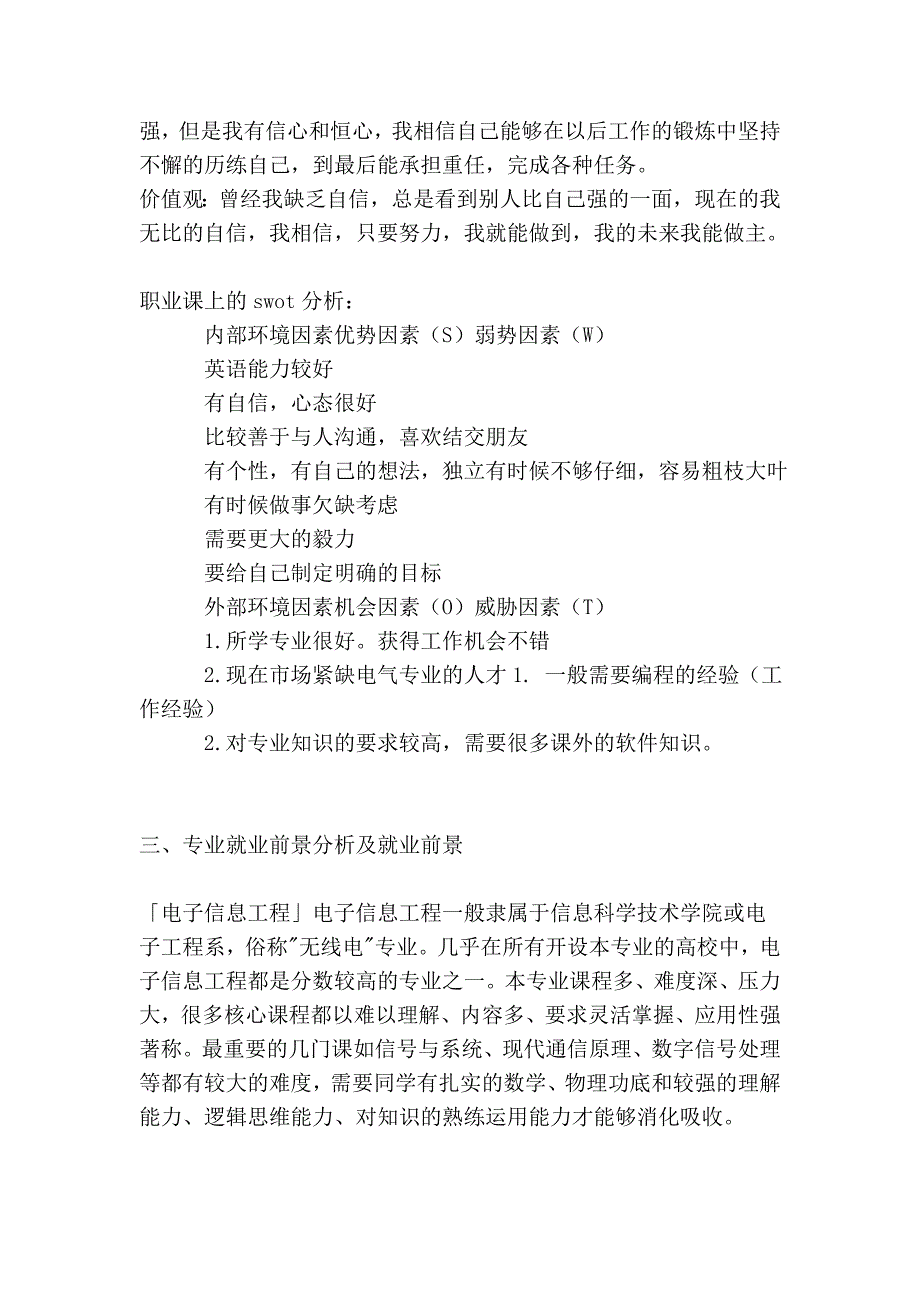 强，但是我有信心和恒心，我相信自己能够在以后工作的锻炼中坚持不懈的历练自己，到最后能承担重任，完成各种任务。
价值观：曾经我缺乏自信，总是看到别人比自己强的一面，现在的我无比的自信，我相信，只要努力，我就能做到，我的未来我能做主。

职业课上的 swot 分析：
内部环境因素优势因素（S）弱势因素（W）
英语能力较好
有自信，心态很好
比较善于与人沟通，喜欢结交朋友
有个性，有自己的想法，独立有时候不够仔细，容易粗枝大叶
有时候做事欠缺考虑
需要更大的毅力
要给自己制定明确的目标
外部环境因素机会因素（O）威胁因素（T）
1.所学专业很好。获得工作机会不错
2.现在市场紧缺电气专业的人才 1. 一般需要编程的经验（工作经验）
2.对专业知识的要求较高，需要很多课外的软件知识。

三、专业就业前景分析及就业前景

「电子信息工程」电子信息工程一般隶属于信息科学技术学院或电子工程系，俗称"无线电"专业。几乎在所有开设本专业的高校中，电子信息工程都是分数较高的专业之一。本专业课程多、难度深、压力大，很多核心课程都以难以理解、内容多、要求灵活掌握、应用性强著称。最重要的几门课如信号与系统、现代通信原理、数字信号处理等都有较大的难度，需要同学有扎实的数学、物理功底和较强的理解能力、逻辑思维能力、对知识的熟练运用能力才能够消化吸收。